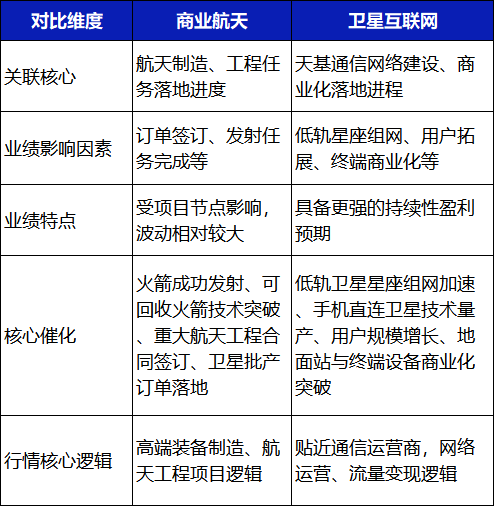 | 对比维度 | 商业航天 | 卫星互联网 |
|---|---|---|
| 关联核心 | 航天制造、工程任务落地进度 | 天基通信网络建设、商业化落地进程 |
| 业绩影响因素 | 订单签订、发射任务完成等 | 低轨星座组网、用户拓展、终端商业化等 |
| 业绩特点 | 受项目节点影响，波动相对较大 | 具备更强的持续性盈利预期 |
| 核心催化 | 火箭成功发射、可回收火箭技术突破、重大航天工程合同签订、卫星批产订单落地 | 低轨卫星星座组网加速、手机直连卫星技术量产、用户规模增长、地面站与终端设备商业化突破 |
| 行情核心逻辑 | 高端装备制造、航天工程项目逻辑 | 贴近通信运营商，网络运营、流量变现逻辑 |